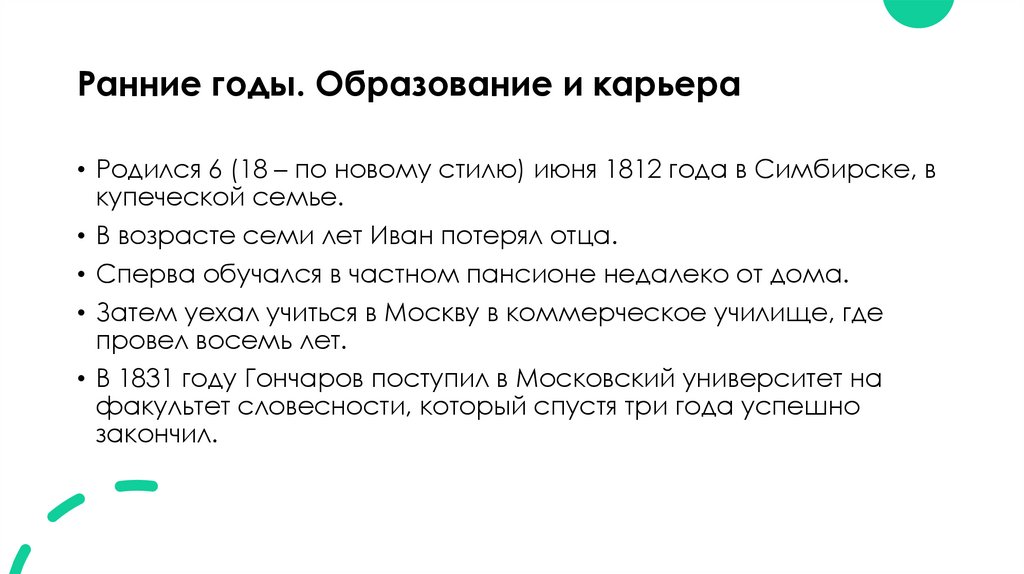 Ранние годы. Образование и карьера

• Родился 6 (18 – по новому стилю) июня 1812 года в Симбирске, в купеческой семье.
• В возрасте семи лет Иван потерял отца.
• Сперва обучался в частном пансионе недалеко от дома.
• Затем уехал учиться в Москву в коммерческое училище, где провел восемь лет.
• В 1831 году Гончаров поступил в Московский университет на факультет словесности, который спустя три года успешно закончил.